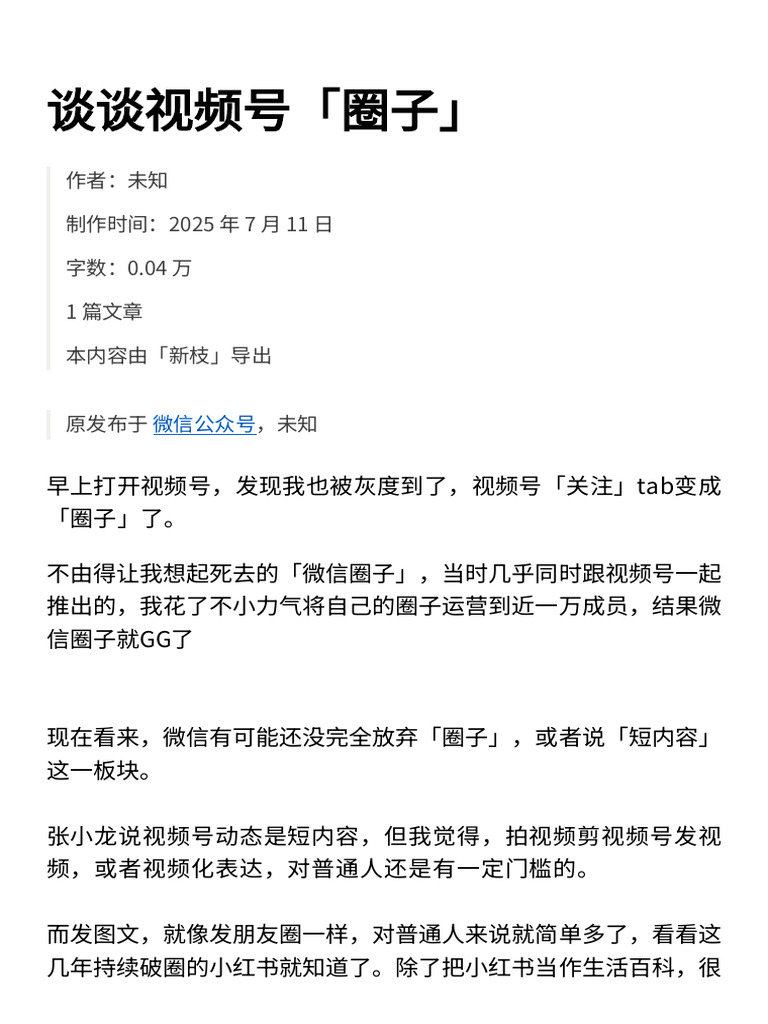 谈谈视频号「圈子」

作者：未知

制作时间：2025 年 7 月 11 日

字数：0.04 万

1 篇文章

本内容由「新枝」导出

原发布于 微信公众号，未知

早上打开视频号，发现我也被灰度到了，视频号「关注」tab变成「圈子」了。

不由得让我想起死去的「微信圈子」，当时几乎同时跟视频号一起推出的，我花了不小力气将自己的圈子运营到近一万成员，结果微信圈子就GG了

现在看来，微信有可能还没完全放弃「圈子」，或者说「短内容」这一板块。

张小龙说视频号动态是短内容，但我觉得，拍视频剪视频号发视频，或者视频化表达，对普通人还是有一定门槛的。

而发图文，就像发朋友圈一样，对普通人来说就简单多了，看看这几年持续破圈的小红书就知道了。除了把小红书当作生活百科，很